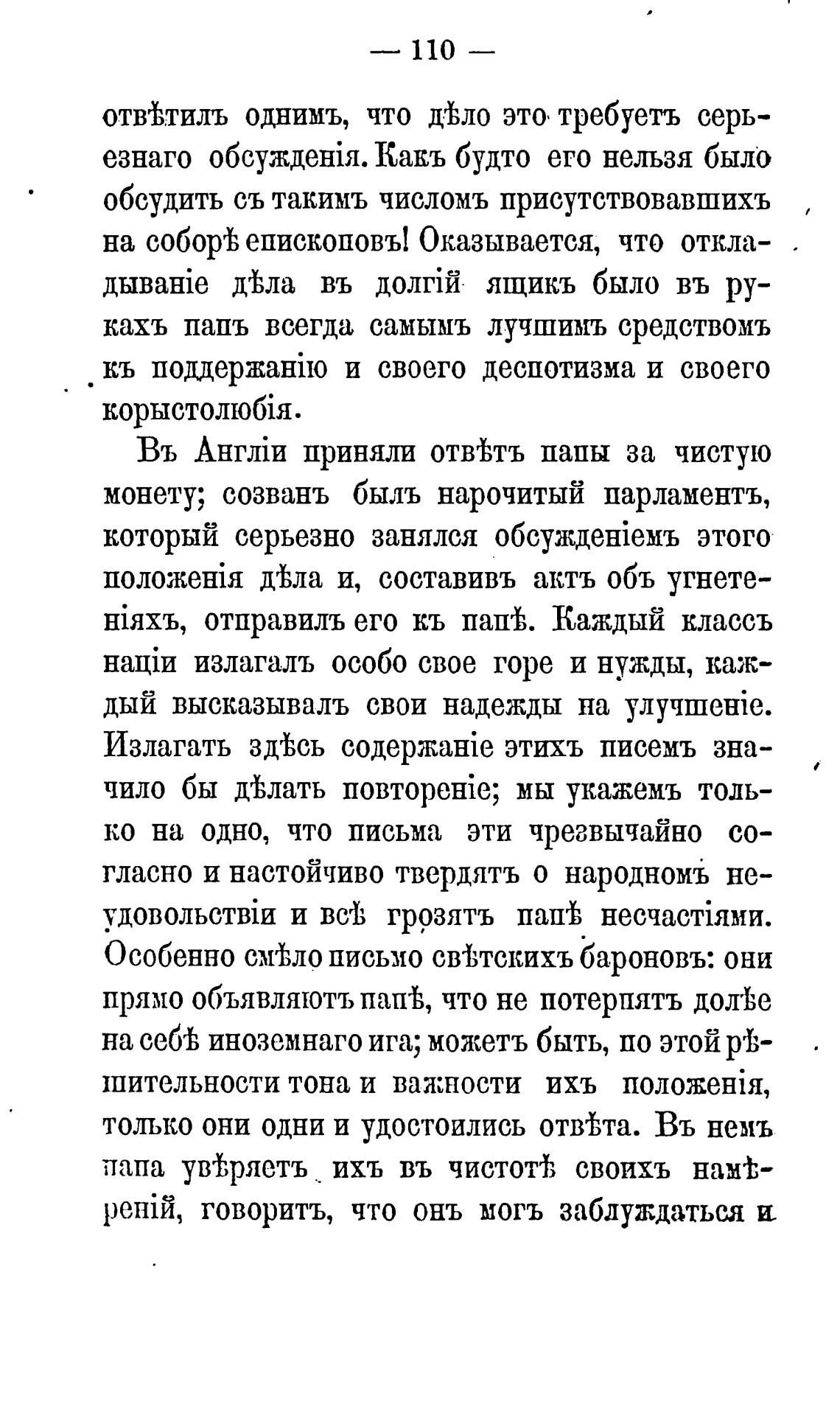 — 110 —

отвѣтилъ однимъ, что дѣло это требуетъ серьезнаго обсужденія. Какъ будто его нельзя было обсудить съ такимъ числомъ присутствовавшихъ на соборѣ епископовъ! Оказывается, что откладываніе дѣла въ долгій ящикъ было въ рукахъ папъ всегда самымъ лучшимъ средствомъ къ поддержанію и своего деспотизма и своего корыстолюбія.

Въ Англіи приняли отвѣтъ папы за чистую монету; созванъ былъ нарочитый парламентъ, который серьезно занялся обсужденіемъ этого положенія дѣла и, составивъ актъ объ угнетеніяхъ, отправилъ его къ папѣ. Каждый классъ націи излагалъ особо свое горе и нужды, каждый высказывалъ свои надежды на улучшеніе. Излагать здѣсь содержаніе этихъ писемъ значило бы дѣлать повтореніе; мы укажемъ только на одно, что письма эти чрезвычайно согласно и настойчиво твердятъ о народномъ неудовольствіи и всѣ грозятъ папѣ несчастіями. Особенно смѣло письмо свѣтскихъ бароновъ: они прямо объявляютъ папѣ, что не потерпятъ долѣе на себѣ иноземнаго ига; можетъ быть, по этой рѣшительности тона и важности ихъ положенія, только они одни и удостоились отвѣта. Въ немъ папа увѣряетъ ихъ въ чистотѣ своихъ намѣреній, говоритъ, что онъ могъ заблуждаться и